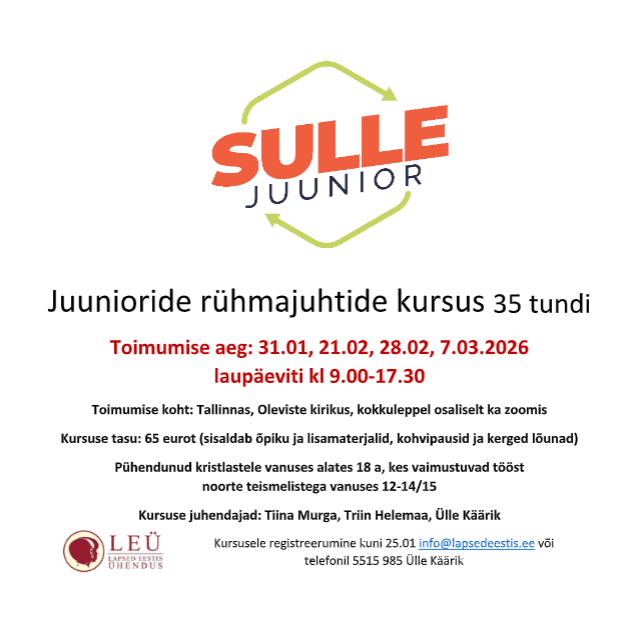 SULLE
JUUNIOR

Juunioride rühmajuhtide kursus 35 tundi

Toimumise aeg: 31.01, 21.02, 28.02, 7.03.2026
laupäeviti kl 9.00-17.30

Toimumise koht: Tallinnas, Oleviste kirikus, kokkuleppel osaliselt ka zoomis

Kursuse tasu: 65 eurot (sisaldab õpiku ja lisamaterjalid, kohvipausid ja kerged lõunad)

Pühendunud kristlastele vanuses alates 18 a, kes vaimustuvad tööst noorte teismelistega vanuses 12-14/15

Kursuse juhendajad: Tiina Murga, Triin Helemaa, Ülle Käärik

LEÜ
LAPSED EESTIS ÜHENDUS

Kursusele registreerumine kuni 25.01 info@lapsedeestis.ee või telefonil 5515 985 Ülle Käärik